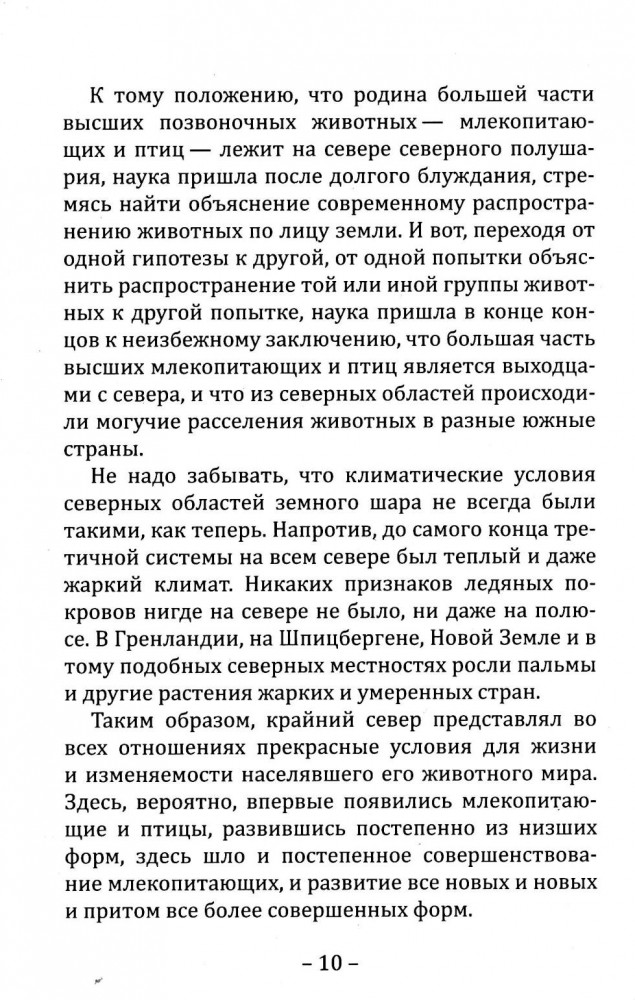 К тому положению, что родина большей части высших позвоночных животных — млекопитающих и птиц — лежит на севере северного полушария, наука пришла после долгого блуждания, стремясь найти объяснение современному распространению животных по лицу земли. И вот, переходя от одной гипотезы к другой, от одной попытки объяснить распространение той или иной группы животных к другой попытке, наука пришла в конце концов к неизбежному заключению, что большая часть высших млекопитающих и птиц является выходцами с севера, и что из северных областей происходили могучие расселения животных в разные южные страны.

Не надо забывать, что климатические условия северных областей земного шара не всегда были такими, как теперь. Напротив, до самого конца третичной системы на всем севере был теплый и даже жаркий климат. Никаких признаков ледяных покровов нигде на севере не было, ни даже на полюсе. В Гренландии, на Шпицбергене, Новой Земле и в тому подобных северных местностях росли пальмы и другие растения жарких и умеренных стран.

Таким образом, крайний север представлял во всех отношениях прекрасные условия для жизни и изменяемости населявшего его животного мира. Здесь, вероятно, впервые появились млекопитающие и птицы, развившись постепенно из низших форм, здесь шло и постепенное совершенствование млекопитающих, и развитие все новых и новых и притом все более совершенных форм.

– 10 –